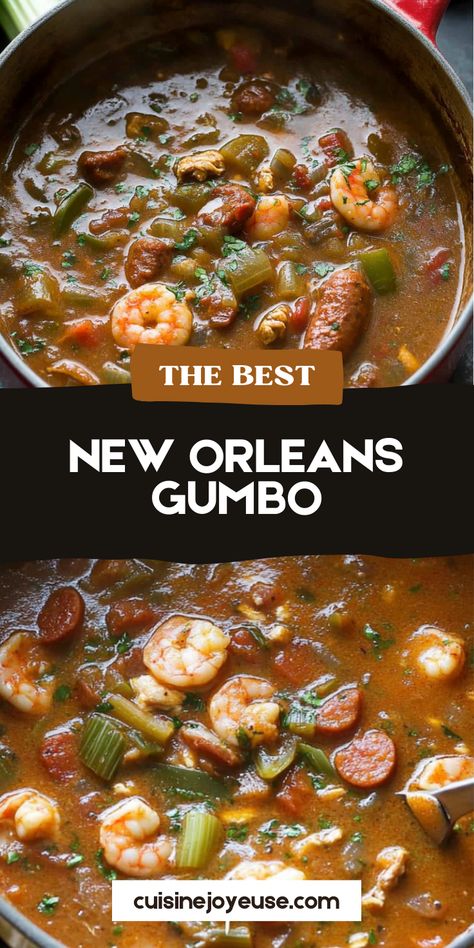 THE BEST

NEW ORLEANS GUMBO

cuisinejoyeuse.com